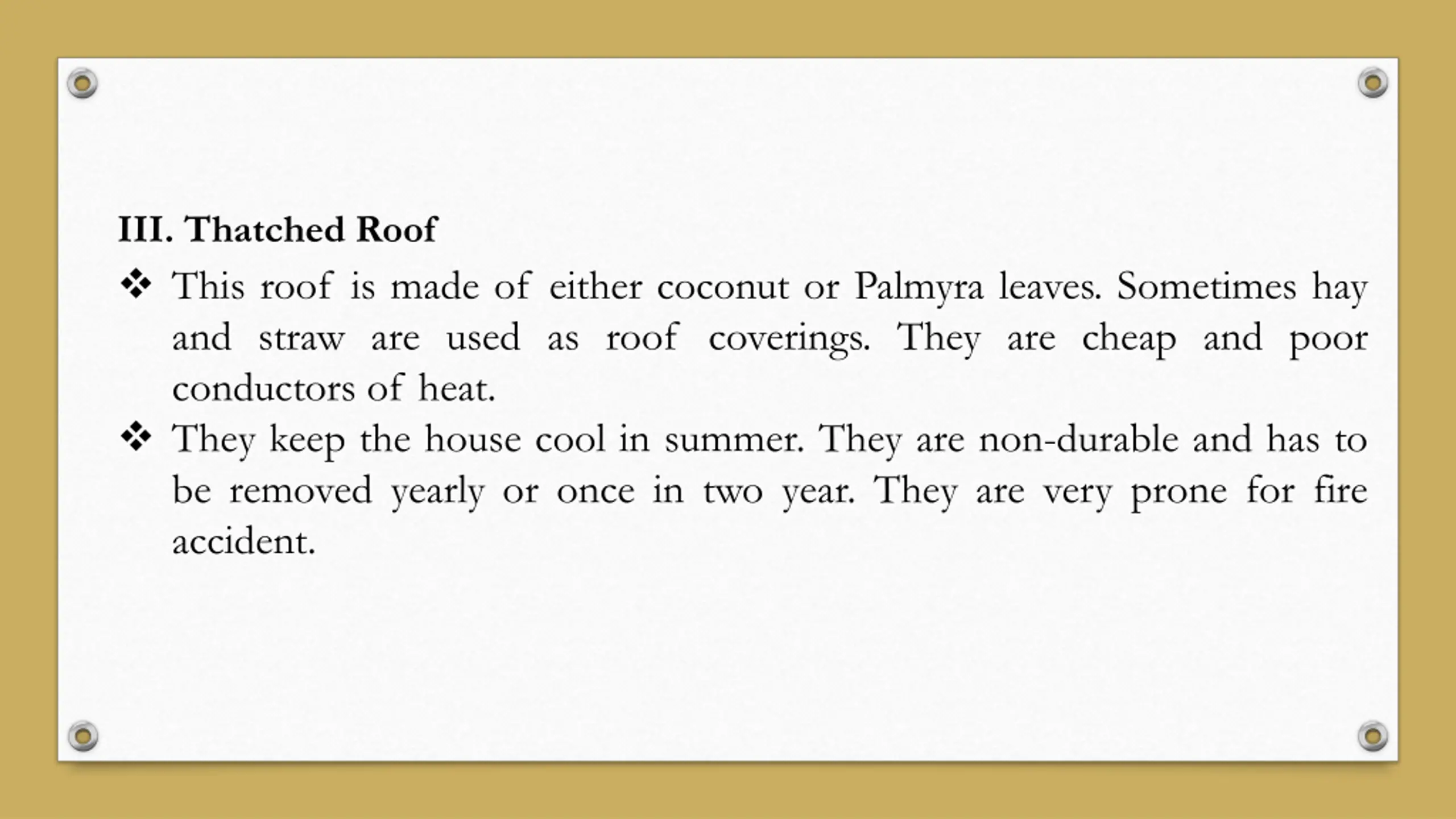 III. Thatched Roof

❖ This roof is made of either coconut or Palmyra leaves. Sometimes hay and straw are used as roof coverings. They are cheap and poor conductors of heat.

❖ They keep the house cool in summer. They are non-durable and has to be removed yearly or once in two year. They are very prone for fire accident.